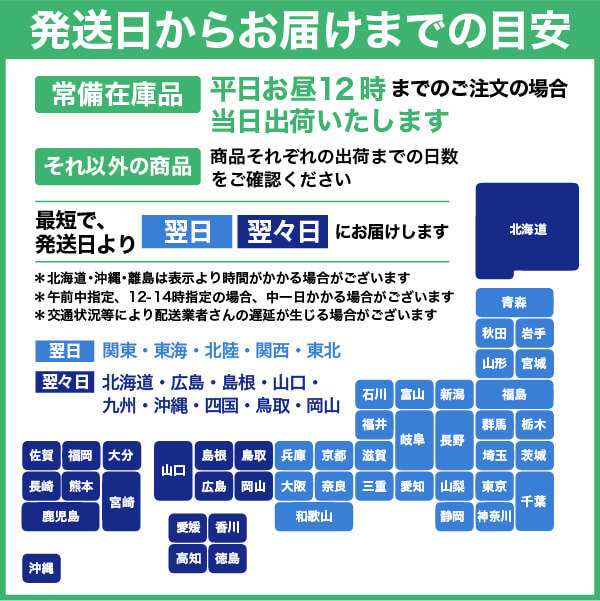 発送日からお届けまでの目安

常備在庫品 平日お昼12時までのご注文の場合
当日出荷いたします

それ以外の商品 商品それぞれの出荷までの日数をご確認ください

最短で、発送日より 翌日 翌々日 にお届けします

＊北海道・沖縄・離島は表示より時間がかかる場合がございます
＊午前中指定、12-14時指定の場合、中一日かかる場合がございます
＊交通状況等により配送業者さんの遅延が生じる場合がございます

翌日 関東・東海・北陸・関西・東北
翌々日 北海道・広島・島根・山口・九州・沖縄・四国・鳥取・岡山

北海道
青森
秋田 岩手
山形 宮城
石川 富山 新潟 福島
福井 岐阜 長野 群馬 栃木
佐賀 福岡 大分 山口 島根 鳥取 兵庫 京都 滋賀 埼玉 茨城
長崎 熊本 宮崎 広島 岡山 大阪 奈良 三重 愛知 山梨 東京 千葉
鹿児島 和歌山 静岡 神奈川
愛媛 香川
高知 徳島
沖縄